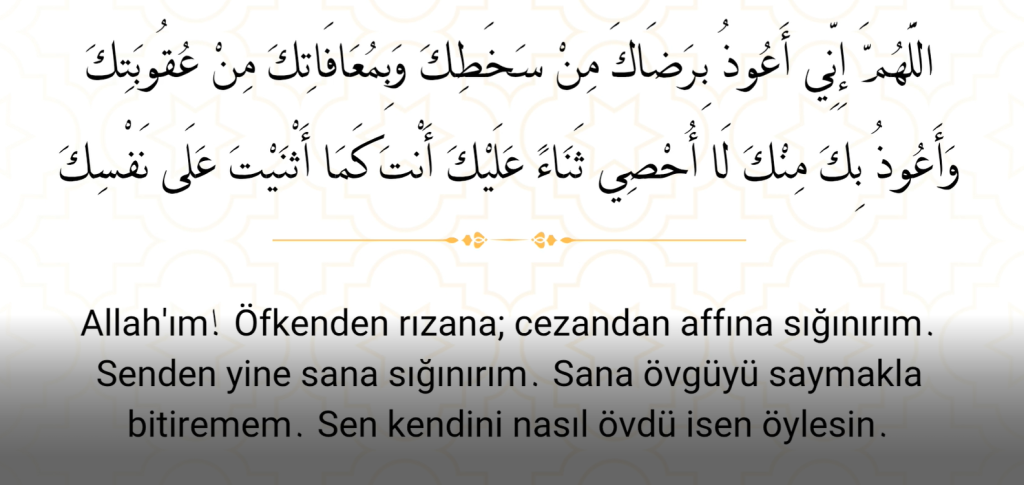 اللَّهُمَّ إِنِّي أَعُوذُ بِرِضَاكَ مِنْ سَخَطِكَ وَبِمُعَافَاتِكَ مِنْ عُقُوبَتِكَ وَأَعُوذُ بِكَ مِنْكَ لَا أُحْصِي ثَنَاءً عَلَيْكَ أَنْتَ كَمَا أَثْنَيْتَ عَلَى نَفْسِكَ

Allah'ım! Öfkenden rızana; cezandan affına sığınırım. Senden yine sana sığınırım. Sana övgüyü saymakla bitiremem. Sen kendini nasıl övdü isen öylesin.